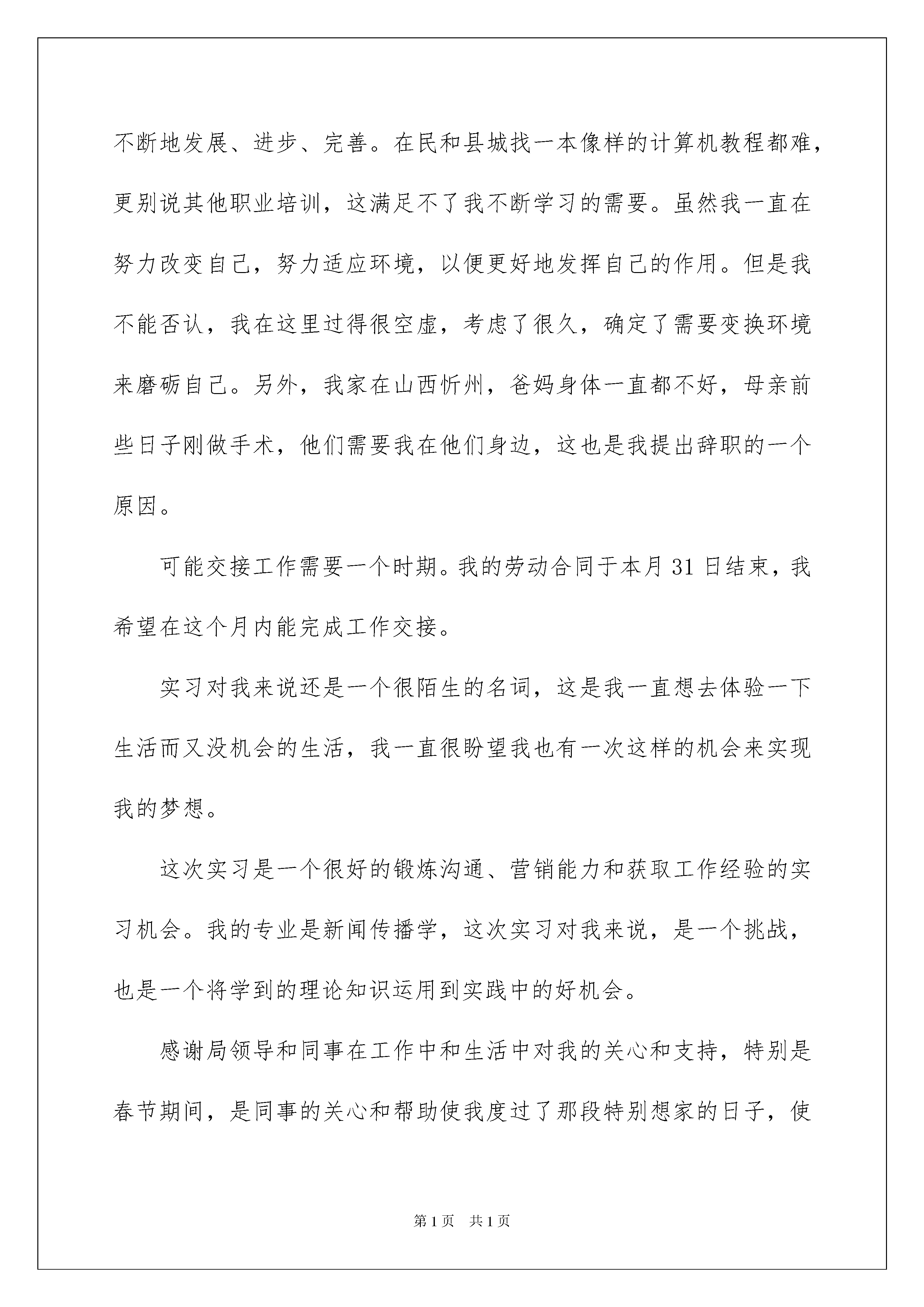 不断地发展、进步、完善。在民和县城找一本像样的计算机教程都难，更别说其他职业培训，这满足不了我不断学习的需要。虽然我一直在努力改变自己，努力适应环境，以便更好地发挥自己的作用。但是我不能否认，我在这里过得很空虚，考虑了很久，确定了需要变换环境来磨砺自己。另外，我家在山西忻州，爸妈身体一直都不好，母亲前些日子刚做手术，他们需要我在他们身边，这也是我提出辞职的一个原因。

可能交接工作需要一个时期。我的劳动合同于本月 31 日结束，我希望在这个月内能完成工作交接。

实习对我来说还是一个很陌生的名词，这是我一直想去体验一下生活而又没机会的生活，我一直很盼望我也有一次这样的机会来实现我的梦想。

这次实习是一个很好的锻炼沟通、营销能力和获取工作经验的实习机会。我的专业是新闻传播学，这次实习对我来说，是一个挑战，也是一个将学到的理论知识运用到实践中的好机会。

感谢局领导和同事在工作中和生活中对我的关心和支持，特别是春节期间，是同事的关心和帮助使我度过了那段特别想家的日子，使

第 1 页 共 1 页